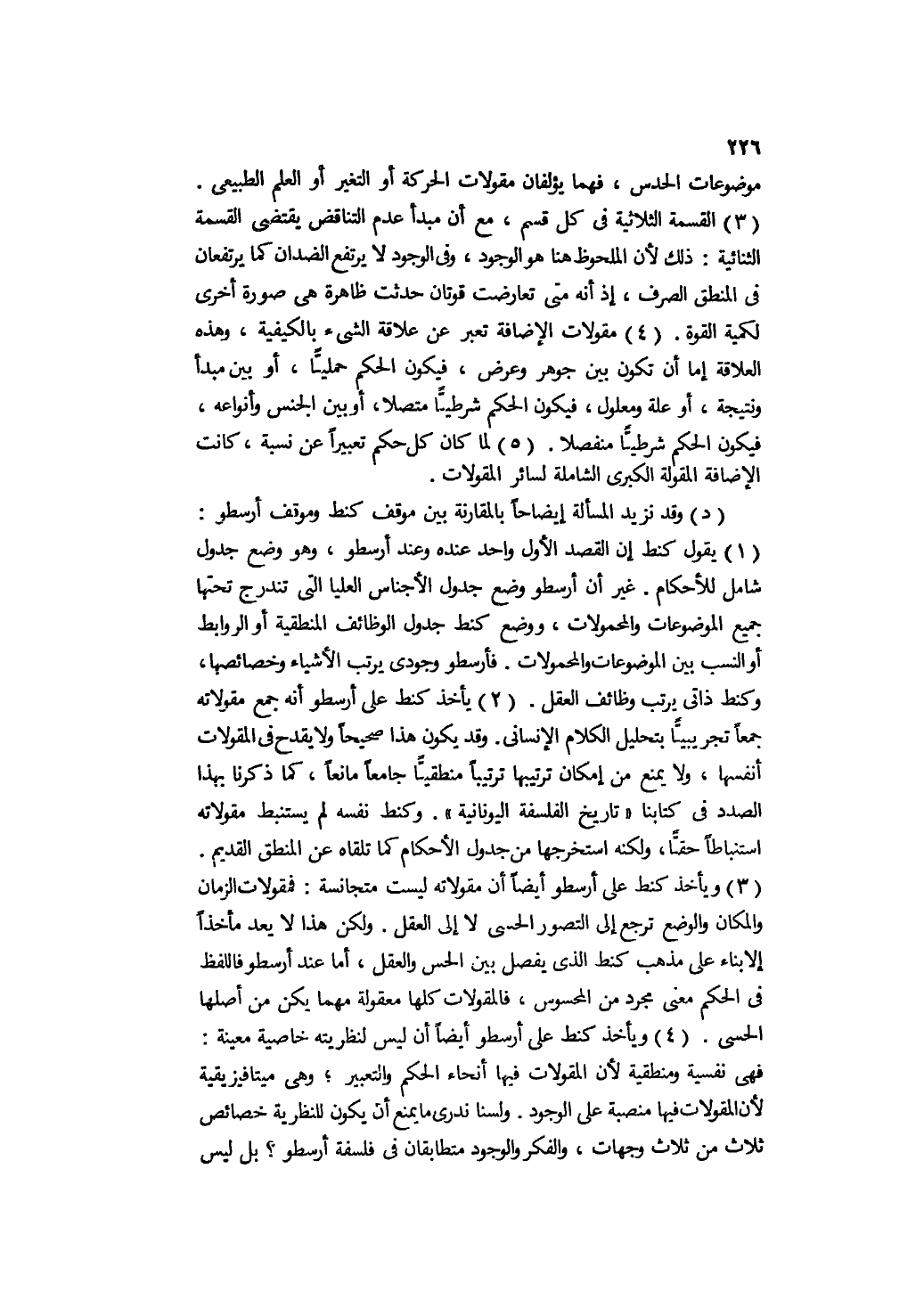 ٢٢٦

موضوعات الحدس ، فهما يؤلفان مقولات الحركة أو التغير أو العلم الطبيعى . ( ٣ ) القسمة الثلاثية فى كل قسم ، مع أن مبدأ عدم التناقض يقتضى القسمة الثنائية : ذلك لأن الملحوظ هنا هو الوجود ، وفى الوجود لا يرتفع الضدان كما يرتفعان فى المنطق الصرف ، إذ أنه متى تعارضت قوتان حدثت ظاهرة هى صورة أخرى لكمية القوة . ( ٤ ) مقولات الإضافة تعبر عن علاقة الشىء بالكيفية ، وهذه العلاقة إما أن تكون بين جوهر وعرض ، فيكون الحكم حمليًّا ، أو بين مبدأ ونتيجة ، أو علة ومعلول ، فيكون الحكم شرطيًّا متصلا ، أو بين الجنس وأنواعه ، فيكون الحكم شرطيًّا منفصلا . ( ٥ ) لما كان كل حكم تعبيراً عن نسبة ، كانت الإضافة المقولة الكبرى الشاملة لسائر المقولات .

( د ) وقد نزيد المسألة إيضاحاً بالمقارنة بين موقف كنط وموقف أرسطو : ( ١ ) يقول كنط إن القصد الأول واحد عنده وعند أرسطو ، وهو وضع جدول شامل للأحكام . غير أن أرسطو وضع جدول الأجناس العليا التى تندرج تحتها جميع الموضوعات والمحمولات ، ووضع كنط جدول الوظائف المنطقية أو الروابط أو النسب بين الموضوعات والمحمولات . فأرسطو وجودى يرتب الأشياء وخصائصها ، وكنط ذاتى يرتب وظائف العقل . ( ٢ ) يأخذ كنط على أرسطو أنه جمع مقولاته جمعاً تجريبيًّا بتحليل الكلام الإنسانى . وقد يكون هذا صحيحاً ولا يقدح فى المقولات أنفسها ، ولا يمنع من إمكان ترتيبها ترتيباً منطقيًّا جامعاً مانعاً ، كما ذكرنا بهذا الصدد فى كتابنا « تاريخ الفلسفة اليونانية » . وكنط نفسه لم يستنبط مقولاته استنباطاً حقًّا ، ولكنه استخرجها من جدول الأحكام كما تلقاه عن المنطق القديم . ( ٣ ) ويأخذ كنط على أرسطو أيضاً أن مقولاته ليست متجانسة : فمقولات الزمان والمكان والوضع ترجع إلى التصور الحسى لا إلى العقل . ولكن هذا لا يعد مأخذاً إلا بناء على مذهب كنط الذى يفصل بين الحس والعقل ، أما عند أرسطو فاللفظ فى الحكم معنى مجرد من المحسوس ، فالمقولات كلها معقولة مهما يكن من أصلها الحسى . ( ٤ ) ويأخذ كنط على أرسطو أيضاً أن ليس لنظريته خاصية معينة : فهى نفسية ومنطقية لأن المقولات فيها أنحاء الحكم والتعبير ؛ وهى ميتافيزيقية لأن المقولات فيها منصبة على الوجود . ولسنا ندرى ما يمنع أن يكون للنظرية خصائص ثلاث من ثلاث وجهات ، والفكر والوجود متطابقان فى فلسفة أرسطو ؟ بل ليس